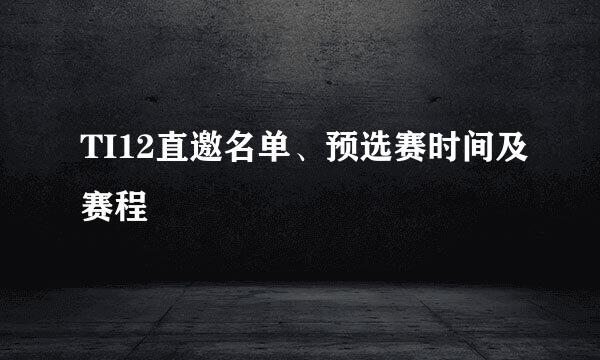 TI12直邀名单、预选赛时间及赛程